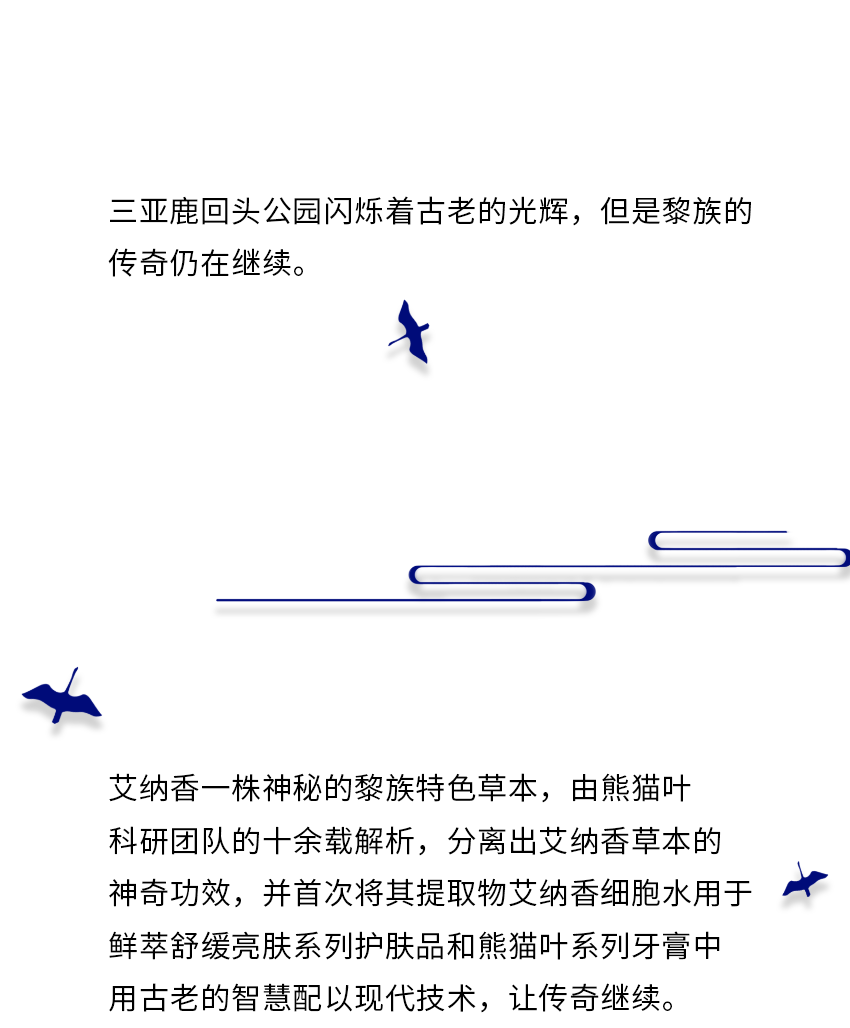 三亚鹿回头公园闪烁着古老的光辉，但是黎族的传奇仍在继续。

艾纳香一株神秘的黎族特色草本，由熊猫叶科研团队的十余载解析，分离出艾纳香草本的神奇功效，并首次将其提取物艾纳香细胞水用于鲜萃舒缓亮肤系列护肤品和熊猫叶系列牙膏中用古老的智慧配以现代技术，让传奇继续。